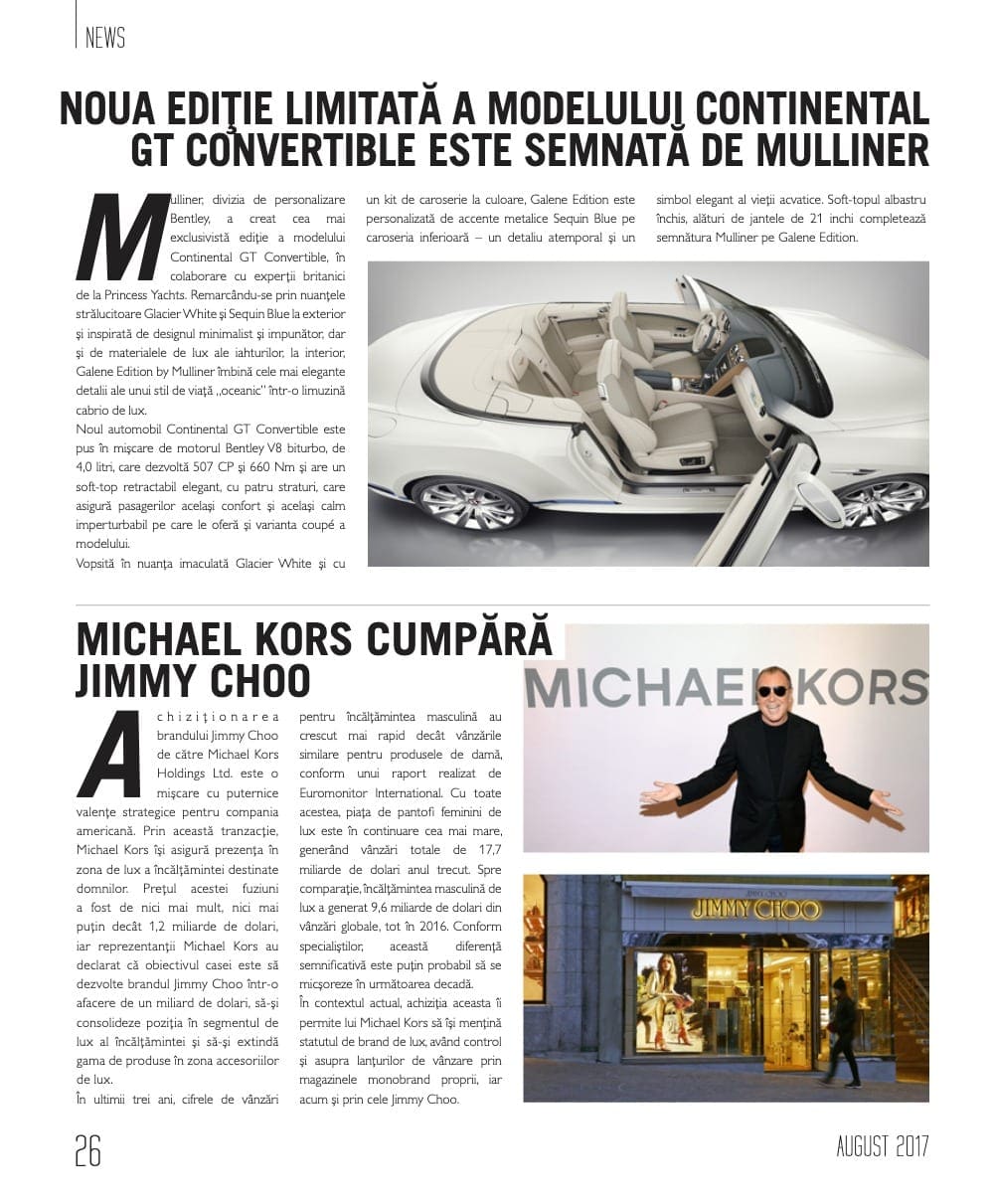 NEWS

NOUA EDIȚIE LIMITATĂ A MODELULUI CONTINENTAL GT CONVERTIBLE ESTE SEMNATĂ DE MULLINER

Mulliner, divizia de personalizare Bentley, a creat cea mai exclusivistă ediție a modelului Continental GT Convertible, în colaborare cu experții britanici de la Princess Yachts. Remarcându-se prin nuanțele strălucitoare Glacier White și Sequin Blue la exterior și inspirată de designul minimalist și impunător, dar și de materialele de lux ale iahturilor, la interior, Galene Edition by Mulliner îmbină cele mai elegante detalii ale unui stil de viață „oceanic" într-o limuzină cabrio de lux.

Noul automobil Continental GT Convertible este pus în mișcare de motorul Bentley V8 biturbo, de 4,0 litri, care dezvoltă 507 CP și 660 Nm și are un soft-top retractabil elegant, cu patru straturi, care asigură pasagerilor același confort și același calm imperturbabil pe care le oferă și varianta coupé a modelului.

Vopsită în nuanța imaculată Glacier White și cu un kit de caroserie la culoare, Galene Edition este personalizată de accente metalice Sequin Blue pe caroseria inferioară – un detaliu atemporal și un simbol elegant al vieții acvatice. Soft-topul albastru închis, alături de jantele de 21 inchi completează semnătura Mulliner pe Galene Edition.

MICHAEL KORS CUMPĂRĂ JIMMY CHOO

Achiziționarea brandului Jimmy Choo de către Michael Kors Holdings Ltd. este o mișcare cu puternice valențe strategice pentru compania americană. Prin această tranzacție, Michael Kors își asigură prezența în zona de lux a încălțămintei destinate domnilor. Prețul acestei fuziuni a fost de nici mai mult, nici mai puțin decât 1,2 miliarde de dolari, iar reprezentanții Michael Kors au declarat că obiectivul casei este să dezvolte brandul Jimmy Choo într-o afacere de un miliard de dolari, să-și consolideze poziția în segmentul de lux al încălțămintei și să-și extindă gama de produse în zona accesoriilor de lux.

În ultimii trei ani, cifrele de vânzări pentru încălțămintea masculină au crescut mai rapid decât vânzările similare pentru produsele de damă, conform unui raport realizat de Euromonitor International. Cu toate acestea, piața de pantofi feminini de lux este în continuare cea mai mare, generând vânzări totale de 17,7 miliarde de dolari anul trecut. Spre comparație, încălțămintea masculină de lux a generat 9,6 miliarde de dolari din vânzări globale, tot în 2016. Conform specialiștilor, această diferență semnificativă este puțin probabil să se micșoreze în următoarea decadă.

În contextul actual, achiziția aceasta îi permite lui Michael Kors să își mențină statutul de brand de lux, având control și asupra lanțurilor de vânzare prin magazinele monobrand proprii, iar acum și prin cele Jimmy Choo.

MICHAEL KORS

JIMMY CHOO

26

AUGUST 2017